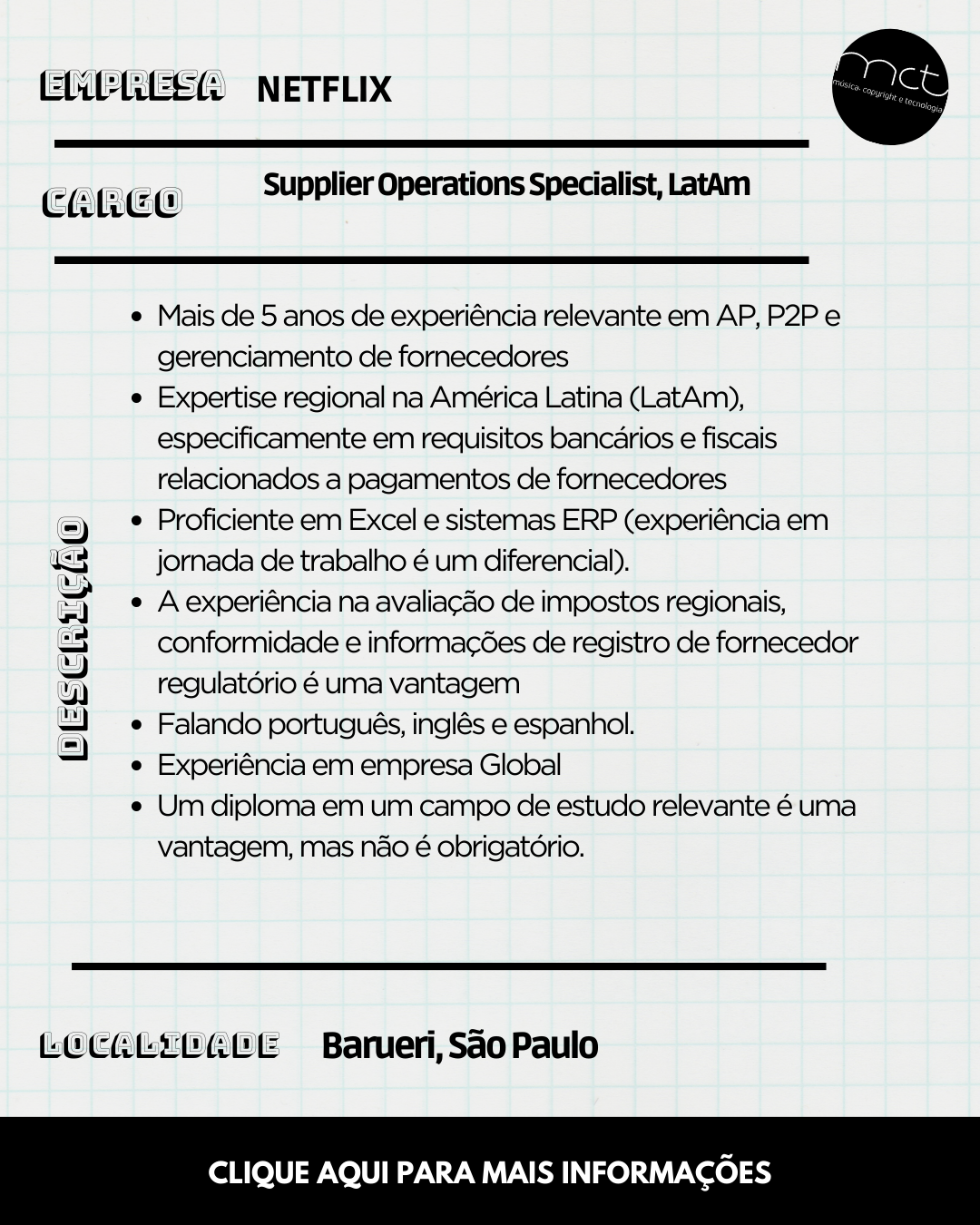 EMPRESA NETFLIX

mct
música, copyright e tecnologia

CARGO Supplier Operations Specialist, LatAm

DESCRIÇÃO

- Mais de 5 anos de experiência relevante em AP, P2P e gerenciamento de fornecedores
- Expertise regional na América Latina (LatAm), especificamente em requisitos bancários e fiscais relacionados a pagamentos de fornecedores
- Proficiente em Excel e sistemas ERP (experiência em jornada de trabalho é um diferencial).
- A experiência na avaliação de impostos regionais, conformidade e informações de registro de fornecedor regulatório é uma vantagem
- Falando português, inglês e espanhol.
- Experiência em empresa Global
- Um diploma em um campo de estudo relevante é uma vantagem, mas não é obrigatório.

LOCALIDADE Barueri, São Paulo

CLIQUE AQUI PARA MAIS INFORMAÇÕES